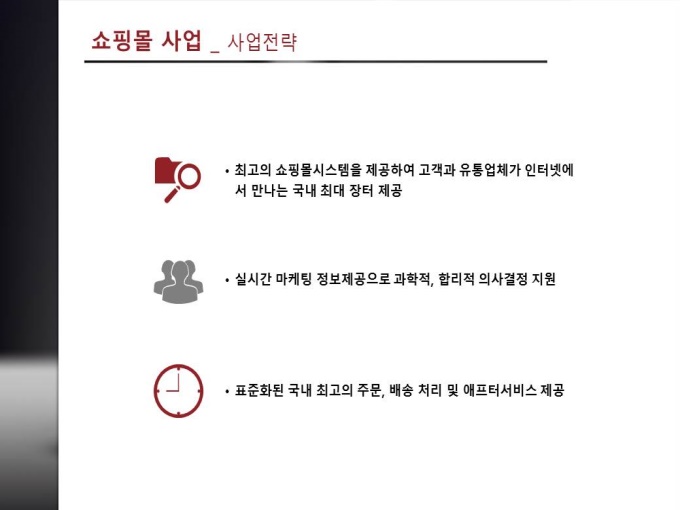 쇼핑몰 사업 _ 사업전략

• 최고의 쇼핑몰시스템을 제공하여 고객과 유통업체가 인터넷에서 만나는 국내 최대 장터 제공

• 실시간 마케팅 정보제공으로 과학적, 합리적 의사결정 지원

• 표준화된 국내 최고의 주문, 배송 처리 및 애프터서비스 제공